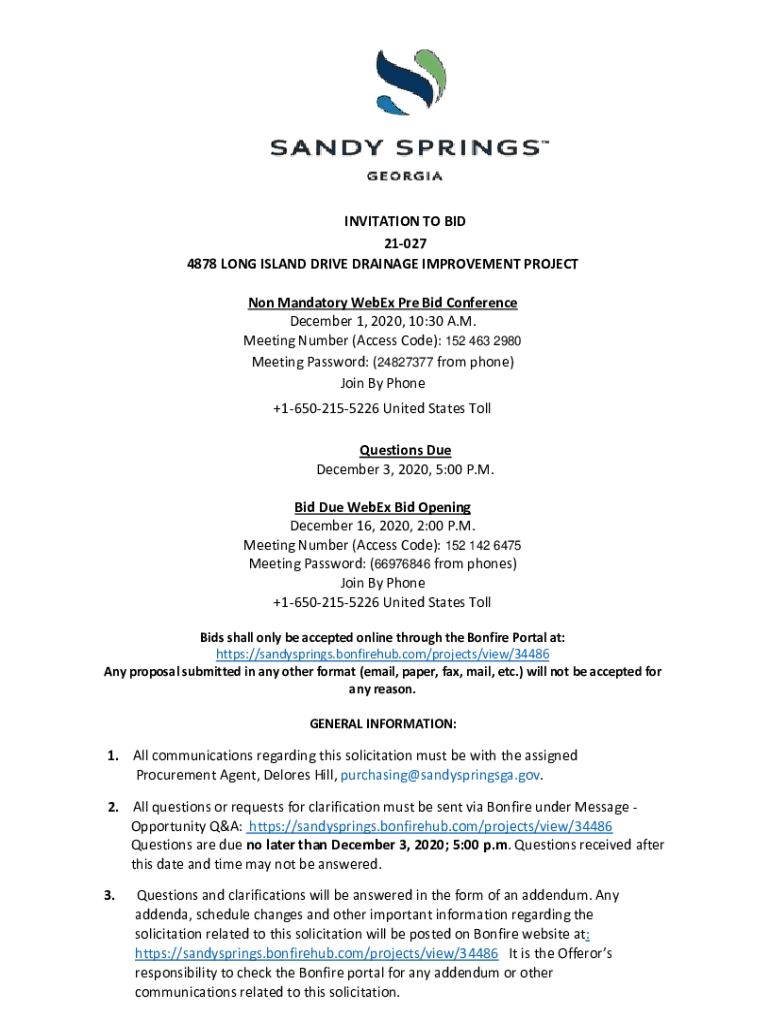 SANDY SPRINGS™
GEORGIA

INVITATION TO BID
21-027
4878 LONG ISLAND DRIVE DRAINAGE IMPROVEMENT PROJECT

Non Mandatory WebEx Pre Bid Conference
December 1, 2020, 10:30 A.M.
Meeting Number (Access Code): 152 463 2980
Meeting Password: (24827377 from phone)
Join By Phone
+1-650-215-5226 United States Toll

Questions Due
December 3, 2020, 5:00 P.M.

Bid Due WebEx Bid Opening
December 16, 2020, 2:00 P.M.
Meeting Number (Access Code): 152 142 6475
Meeting Password: (66976846 from phones)
Join By Phone
+1-650-215-5226 United States Toll

Bids shall only be accepted online through the Bonfire Portal at:
https://sandysprings.bonfirehub.com/projects/view/34486
Any proposal submitted in any other format (email, paper, fax, mail, etc.) will not be accepted for any reason.

GENERAL INFORMATION:

1. All communications regarding this solicitation must be with the assigned Procurement Agent, Delores Hill, purchasing@sandyspringsga.gov.

2. All questions or requests for clarification must be sent via Bonfire under Message - Opportunity Q&A: https://sandysprings.bonfirehub.com/projects/view/34486 Questions are due no later than December 3, 2020; 5:00 p.m. Questions received after this date and time may not be answered.

3. Questions and clarifications will be answered in the form of an addendum. Any addenda, schedule changes and other important information regarding the solicitation related to this solicitation will be posted on Bonfire website at: https://sandysprings.bonfirehub.com/projects/view/34486 It is the Offeror's responsibility to check the Bonfire portal for any addendum or other communications related to this solicitation.